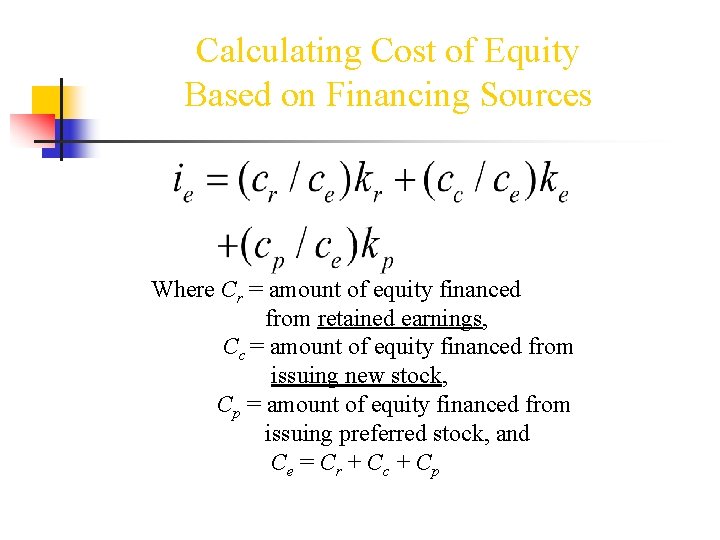 Calculating Cost of Equity Based on Financing Sources

$i_e = (c_r / c_e)k_r + (c_c / c_e)k_e$
$+ (c_p / c_e)k_p$

Where $C_r$ = amount of equity financed from retained earnings,
$C_c$ = amount of equity financed from issuing new stock,
$C_p$ = amount of equity financed from issuing preferred stock, and
$C_e = C_r + C_c + C_p$